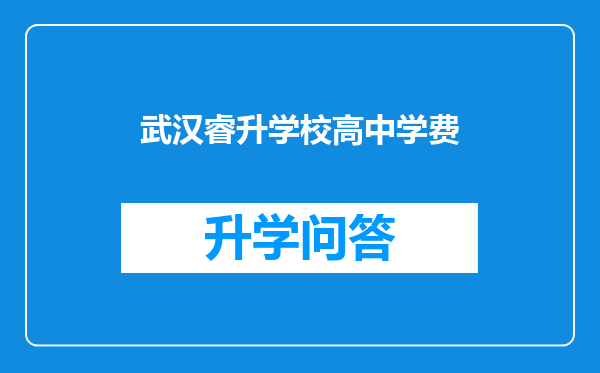 武汉睿升学校高中学费

升学问答